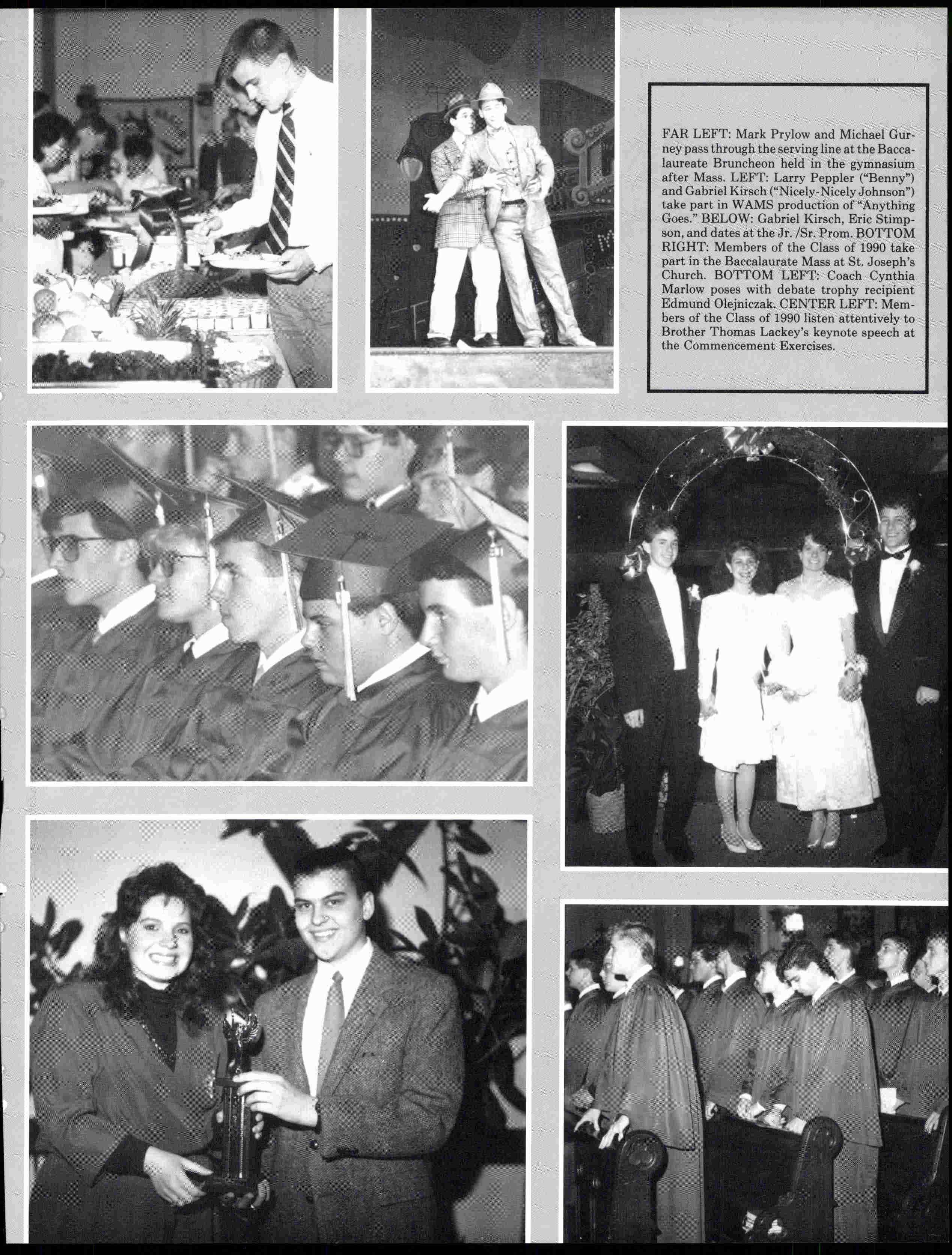 FAR LEFT: Mark Prylow and Michael Gurney pass through the serving line at the Baccalaureate Bruncheon held in the gymnasium after Mass. LEFT: Larry Peppler ("Benny") and Gabriel Kirsch ("Nicely-Nicely Johnson") take part in WAMS production of "Anything Goes." BELOW: Gabriel Kirsch, Eric Stimpson, and dates at the Jr. /Sr. Prom. BOTTOM RIGHT: Members of the Class of 1990 take part in the Baccalaurate Mass at St. Joseph's Church. BOTTOM LEFT: Coach Cynthia Marlow poses with debate trophy recipient Edmund Olejniczak. CENTER LEFT: Members of the Class of 1990 listen attentively to Brother Thomas Lackey's keynote speech at the Commencement Exercises.